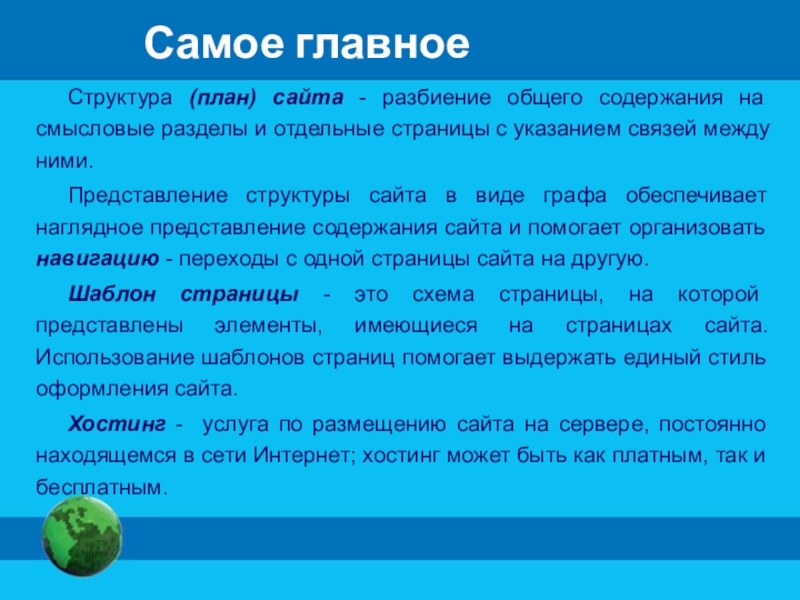 Самое главное

Структура (план) сайта - разбиение общего содержания на смысловые разделы и отдельные страницы с указанием связей между ними.

Представление структуры сайта в виде графа обеспечивает наглядное представление содержания сайта и помогает организовать навигацию - переходы с одной страницы сайта на другую.

Шаблон страницы - это схема страницы, на которой представлены элементы, имеющиеся на страницах сайта. Использование шаблонов страниц помогает выдержать единый стиль оформления сайта.

Хостинг - услуга по размещению сайта на сервере, постоянно находящемся в сети Интернет; хостинг может быть как платным, так и бесплатным.